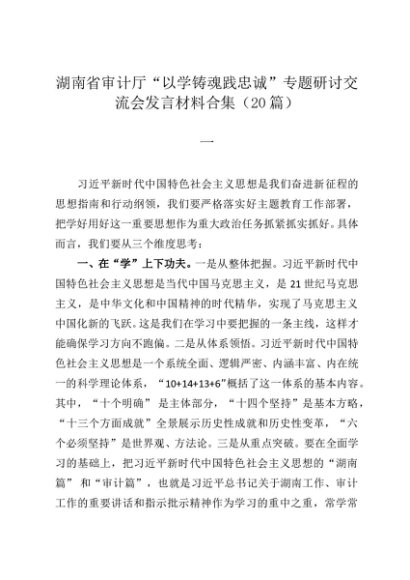 湖南省审计厅“以学铸魂践忠诚”专题研讨交流会发言材料合集（20篇）

一

习近平新时代中国特色社会主义思想是我们奋进新征程的思想指南和行动纲领，我们要严格落实好主题教育工作部署，把学好用好这一重要思想作为重大政治任务抓紧抓实抓好。具体而言，我们要从三个维度思考：

一、在“学”上下功夫。一是从整体把握。习近平新时代中国特色社会主义思想是当代中国马克思主义，是21世纪马克思主义，是中华文化和中国精神的时代精华，实现了马克思主义中国化新的飞跃。这是我们在学习中要把握的一条主线，这样才能确保学习方向不跑偏。二是从体系领悟。习近平新时代中国特色社会主义思想是一个系统全面、逻辑严密、内涵丰富、内在统一的科学理论体系，“10+14+13+6”概括了这一体系的基本内容。其中，“十个明确”是主体部分，“十四个坚持”是基本方略，“十三个方面成就”全景展示历史性成就和历史性变革，“六个必须坚持”是世界观、方法论。三是从重点突破。要在全面学习的基础上，把习近平新时代中国特色社会主义思想的“湖南篇”和“审计篇”，也就是习近平总书记关于湖南工作、审计工作的重要讲话和指示批示精神作为学习的重中之重，常学常